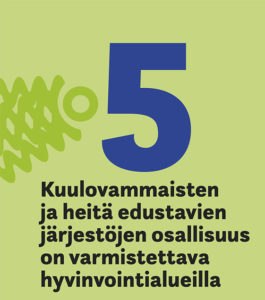 5

Kuulovammaisten ja heitä edustavien järjestöjen osallisuus on varmistettava hyvinvointialueilla